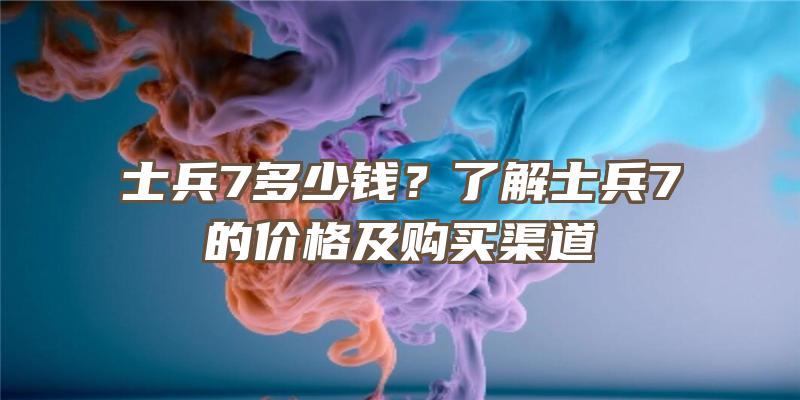 士兵7多少钱？了解士兵7的价格及购买渠道